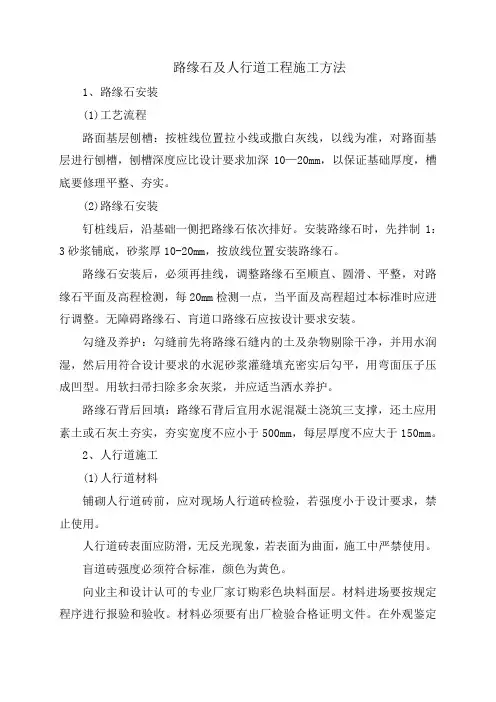 路缘石及人行道工程施工方法

1、路缘石安装

(1)工艺流程

路面基层刨槽：按桩线位置拉小线或撒白灰线，以线为准，对路面基层进行刨槽，刨槽深度应比设计要求加深 10—20mm，以保证基础厚度，槽底要修理平整、夯实。

(2)路缘石安装

钉桩线后，沿基础一侧把路缘石依次排好。安装路缘石时，先拌制 1：3 砂浆铺底，砂浆厚 10-20mm，按放线位置安装路缘石。

路缘石安装后，必须再挂线，调整路缘石至顺直、圆滑、平整，对路缘石平面及高程检测，每 20mm 检测一点，当平面及高程超过本标准时应进行调整。无障碍路缘石、盲道口路缘石应按设计要求安装。

勾缝及养护：勾缝前先将路缘石缝内的土及杂物剔除干净，并用水润湿，然后用符合设计要求的水泥砂浆灌缝填充密实后勾平，用弯面压子压成凹型。用软扫帚扫除多余灰浆，并应适当洒水养护。

路缘石背后回填：路缘石背后宜用水泥混凝土浇筑三支撑，还土应用素土或石灰土夯实，夯实宽度不应小于 500mm，每层厚度不应大于 150mm。

2、人行道施工

(1)人行道材料

铺砌人行道砖前，应对现场人行道砖检验，若强度小于设计要求，禁止使用。

人行道砖表面应防滑，无反光现象，若表面为曲面，施工中严禁使用。

盲道砖强度必须符合标准，颜色为黄色。

向业主和设计认可的专业厂家订购彩色块料面层。材料进场要按规定程序进行报验和验收。材料必须要有出厂检验合格证明文件。在外观鉴定